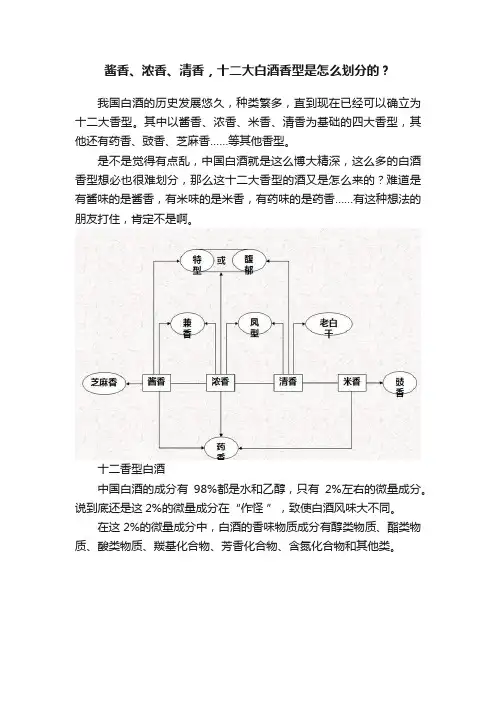 酱香、浓香、清香，十二大白酒香型是怎么划分的？

我国白酒的历史发展悠久，种类繁多，直到现在已经可以确立为十二大香型。其中以酱香、浓香、米香、清香为基础的四大香型，其他还有药香、豉香、芝麻香……等其他香型。

是不是觉得有点乱，中国白酒就是这么博大精深，这么多的白酒香型想必也很难划分，那么这十二大香型的酒又是怎么来的？难道是有酱味的是酱香，有米味的是米香，有药味的是药香……有这种想法的朋友打住，肯定不是啊。

特型 或 馥郁

兼香 凤型 老白干

芝麻香 酱香 浓香 清香 米香 豉香

药香

十二香型白酒

中国白酒的成分有 98%都是水和乙醇，只有 2%左右的微量成分。说到底还是这 2%的微量成分在“作怪”，致使白酒风味大不同。

在这 2%的微量成分中，白酒的香味物质成分有醇类物质、酯类物质、酸类物质、羰基化合物、芳香化合物、含氮化合物和其他类。